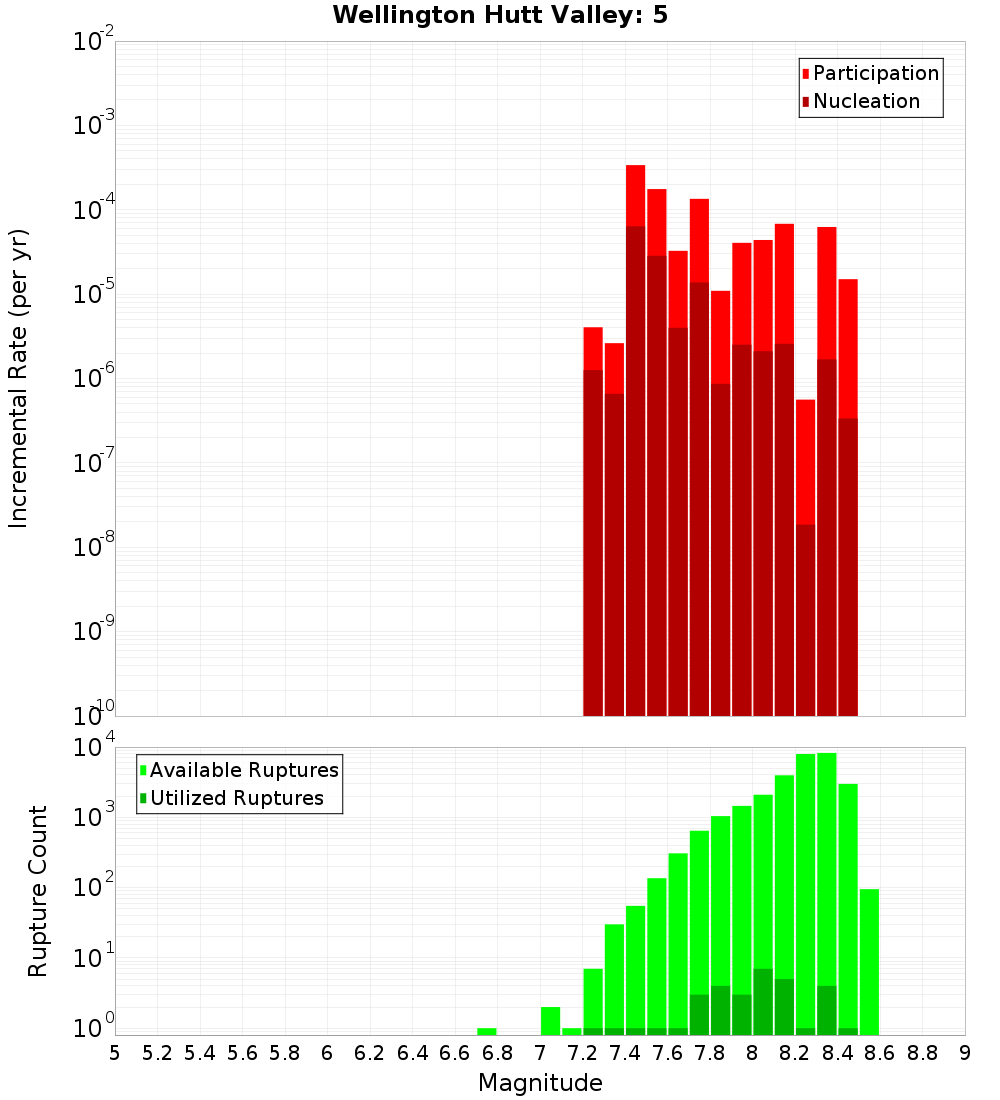 Wellington Hutt Valley: 5

Participation
Nucleation

Incremental Rate (per yr)

$10^{-2}$
$10^{-3}$
$10^{-4}$
$10^{-5}$
$10^{-6}$
$10^{-7}$
$10^{-8}$
$10^{-9}$
$10^{-10}$

Available Ruptures
Utilized Ruptures

Rupture Count

$10^{4}$
$10^{3}$
$10^{2}$
$10^{1}$
$10^{0}$

5 5.2 5.4 5.6 5.8 6 6.2 6.4 6.6 6.8 7 7.2 7.4 7.6 7.8 8 8.2 8.4 8.6 8.8 9

Magnitude